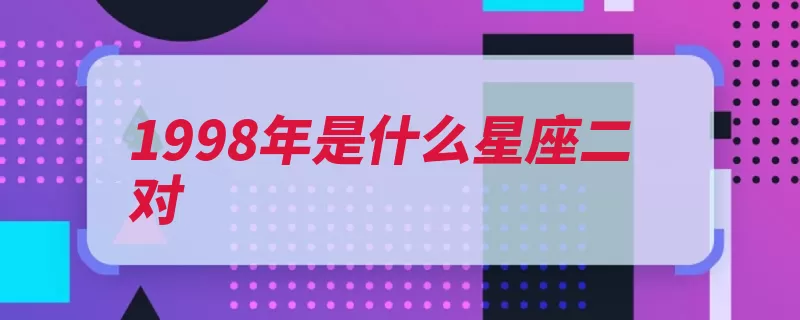 1998年是什么星座二对